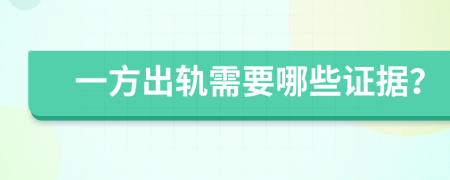 一方出轨需要哪些证据?